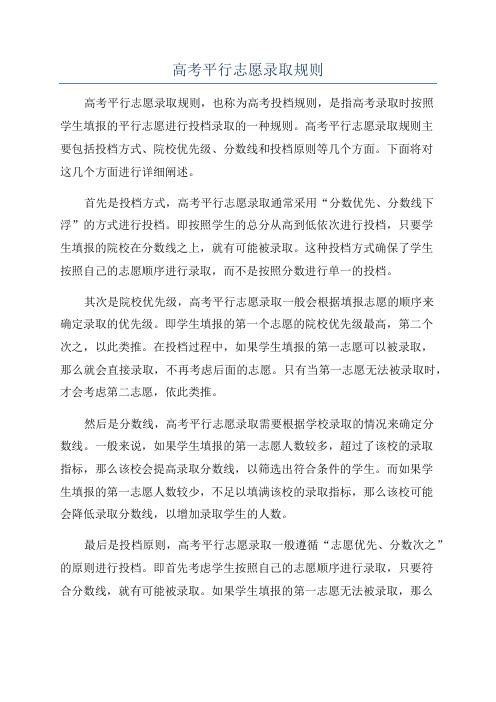 高考平行志愿录取规则

高考平行志愿录取规则，也称为高考投档规则，是指高考录取时按照学生填报的平行志愿进行投档录取的一种规则。高考平行志愿录取规则主要包括投档方式、院校优先级、分数线和投档原则等几个方面。下面将对这几个方面进行详细阐述。

首先是投档方式，高考平行志愿录取通常采用“分数优先、分数线下浮”的方式进行投档。即按照学生的总分从高到低依次进行投档，只要学生填报的院校在分数线之上，就有可能被录取。这种投档方式确保了学生按照自己的志愿顺序进行录取，而不是按照分数进行单一的投档。

其次是院校优先级，高考平行志愿录取一般会根据填报志愿的顺序来确定录取的优先级。即学生填报的第一个志愿的院校优先级最高，第二个次之，以此类推。在投档过程中，如果学生填报的第一志愿可以被录取，那么就会直接录取，不再考虑后面的志愿。只有当第一志愿无法被录取时，才会考虑第二志愿，依此类推。

然后是分数线，高考平行志愿录取需要根据学校录取的情况来确定分数线。一般来说，如果学生填报的第一志愿人数较多，超过了该校的录取指标，那么该校会提高录取分数线，以筛选出符合条件的学生。而如果学生填报的第一志愿人数较少，不足以填满该校的录取指标，那么该校可能会降低录取分数线，以增加录取学生的人数。

最后是投档原则，高考平行志愿录取一般遵循“志愿优先、分数次之”的原则进行投档。即首先考虑学生按照自己的志愿顺序进行录取，只要符合分数线，就有可能被录取。如果学生填报的第一志愿无法被录取，那么